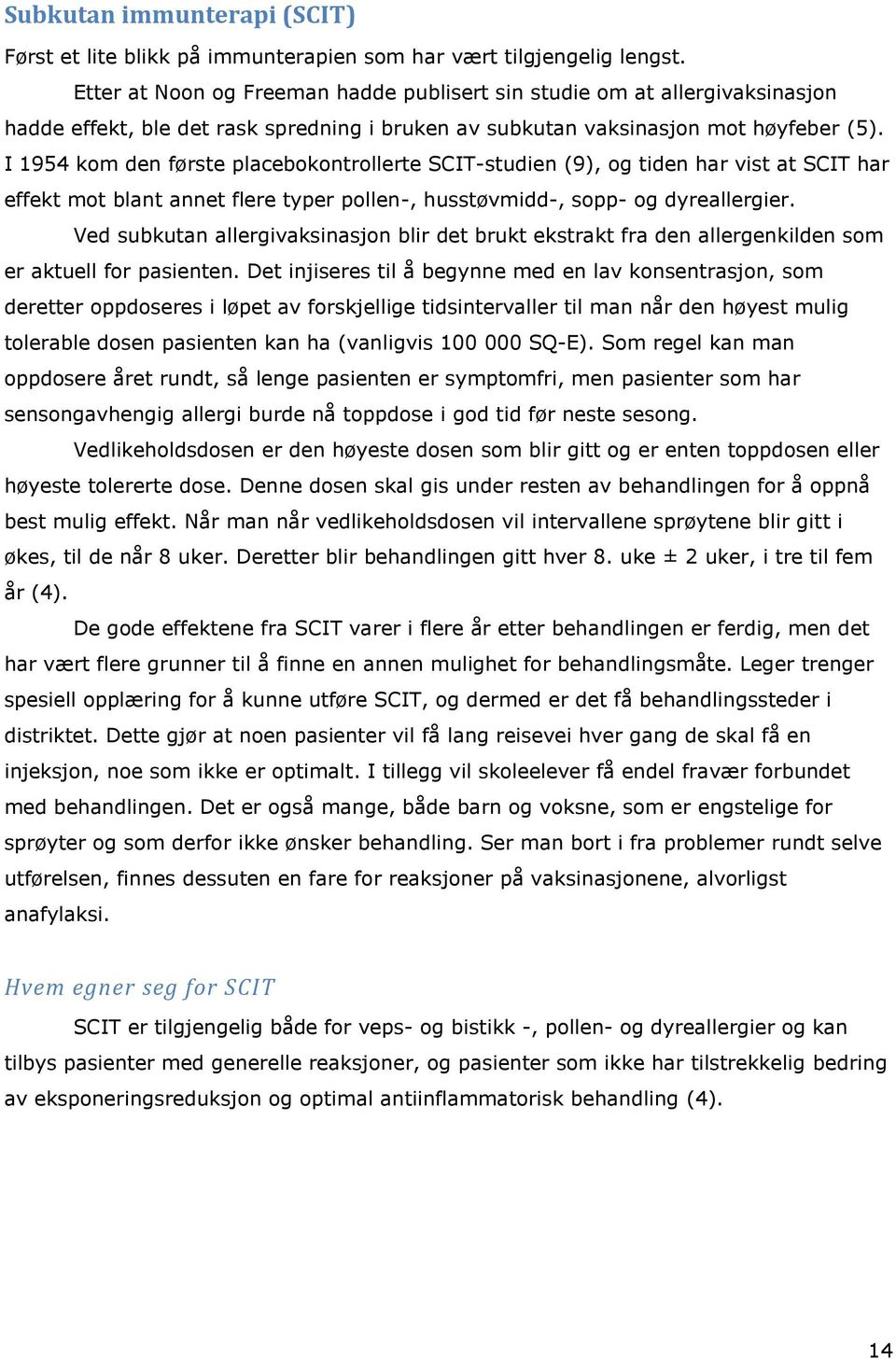 Subkutan immunterapi (SCIT)

Først et lite blikk på immunterapien som har vært tilgjengelig lengst.

Etter at Noon og Freeman hadde publisert sin studie om at allergivaksinasjon hadde effekt, ble det rask spredning i bruken av subkutan vaksinasjon mot høyfeber (5). I 1954 kom den første placebokontrollerte SCIT-studien (9), og tiden har vist at SCIT har effekt mot blant annet flere typer pollen-, husstøvmidd-, sopp- og dyreallergier.

Ved subkutan allergivaksinasjon blir det brukt ekstrakt fra den allergenkilden som er aktuell for pasienten. Det injiseres til å begynne med en lav konsentrasjon, som deretter oppdoseres i løpet av forskjellige tidsintervaller til man når den høyest mulig tolerable dosen pasienten kan ha (vanligvis 100 000 SQ-E). Som regel kan man oppdosere året rundt, så lenge pasienten er symptomfri, men pasienter som har sensongavhengig allergi burde nå toppdose i god tid før neste sesong.

Vedlikeholdsdosen er den høyeste dosen som blir gitt og er enten toppdosen eller høyeste tolererte dose. Denne dosen skal gis under resten av behandlingen for å oppnå best mulig effekt. Når man når vedlikeholdsdosen vil intervallene sprøytene blir gitt i økes, til de når 8 uker. Deretter blir behandlingen gitt hver 8. uke ± 2 uker, i tre til fem år (4).

De gode effektene fra SCIT varer i flere år etter behandlingen er ferdig, men det har vært flere grunner til å finne en annen mulighet for behandlingsmåte. Leger trenger spesiell opplæring for å kunne utføre SCIT, og dermed er det få behandlingssteder i distriktet. Dette gjør at noen pasienter vil få lang reisevei hver gang de skal få en injeksjon, noe som ikke er optimalt. I tillegg vil skoleelever få endel fravær forbundet med behandlingen. Det er også mange, både barn og voksne, som er engstelige for sprøyter og som derfor ikke ønsker behandling. Ser man bort i fra problemer rundt selve utførelsen, finnes dessuten en fare for reaksjoner på vaksinasjonene, alvorligst anafylaksi.

Hvem egner seg for SCIT

SCIT er tilgjengelig både for veps- og bistikk -, pollen- og dyreallergier og kan tilbys pasienter med generelle reaksjoner, og pasienter som ikke har tilstrekkelig bedring av eksponeringsreduksjon og optimal antiinflammatorisk behandling (4).

14